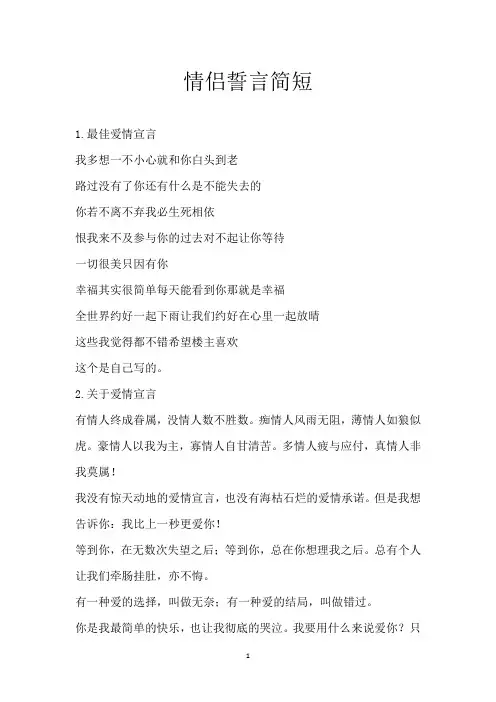 情侣誓言简短

1.最佳爱情宣言

我多想一不小心就和你白头到老

路过没有了你还有什么是不能失去的

你若不离不弃我必生死相依

恨我来不及参与你的过去对不起让你等待

一切很美只因有你

幸福其实很简单每天能看到你那就是幸福

全世界约好一起下雨让我们约好在心里一起放晴

这些我觉得都不错希望楼主喜欢

这个是自己写的。

2.关于爱情宣言

有情人终成眷属，没情人数不胜数。痴情人风雨无阻，薄情人如狼似虎。豪情人以我为主，寡情人自甘清苦。多情人疲与应付，真情人非我莫属！

我没有惊天动地的爱情宣言，也没有海枯石烂的爱情承诺。但是我想告诉你：我比上一秒更爱你！

等到你，在无数次失望之后；等到你，总在你想理我之后。总有个人让我们牵肠挂肚，亦不悔。

有一种爱的选择，叫做无奈；有一种爱的结局，叫做错过。

你是我最简单的快乐，也让我彻底的哭泣。我要用什么来说爱你？只

1